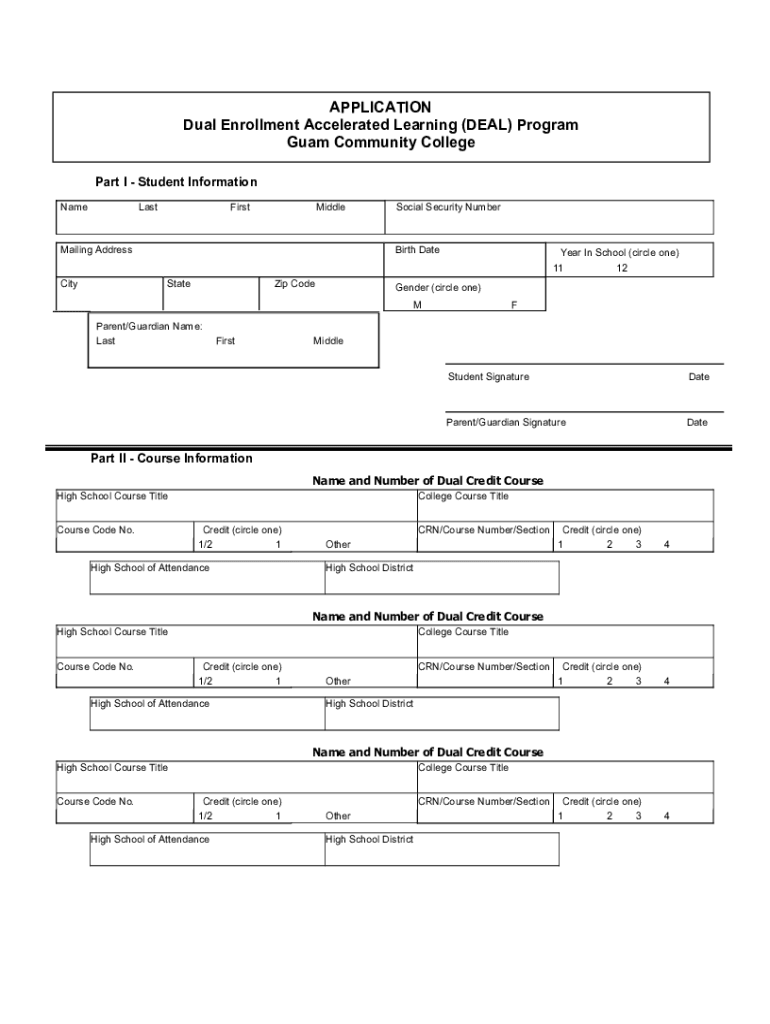 APPLICATION
Dual Enrollment Accelerated Learning (DEAL) Program
Guam Community College

Part I - Student Information

Name Last First Middle

Social Security Number

Mailing Address

Birth Date

Year In School (circle one)
11 12

City State Zip Code

Gender (circle one)
M F

Parent/Guardian Name:
Last First Middle

Student Signature Date

Parent/Guardian Signature Date

Part II - Course Information

Name and Number of Dual Credit Course

High School Course Title

College Course Title

Course Code No.

Credit (circle one)
1/2 1 Other

CRN/Course Number/Section

Credit (circle one)
1 2 3 4

High School of Attendance

High School District

Name and Number of Dual Credit Course

High School Course Title

College Course Title

Course Code No.

Credit (circle one)
1/2 1 Other

CRN/Course Number/Section

Credit (circle one)
1 2 3 4

High School of Attendance

High School District

Name and Number of Dual Credit Course

High School Course Title

College Course Title

Course Code No.

Credit (circle one)
1/2 1 Other

CRN/Course Number/Section

Credit (circle one)
1 2 3 4

High School of Attendance

High School District